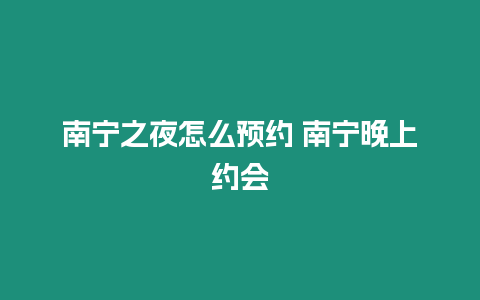 南宁之夜怎么预约 南宁晚上约会